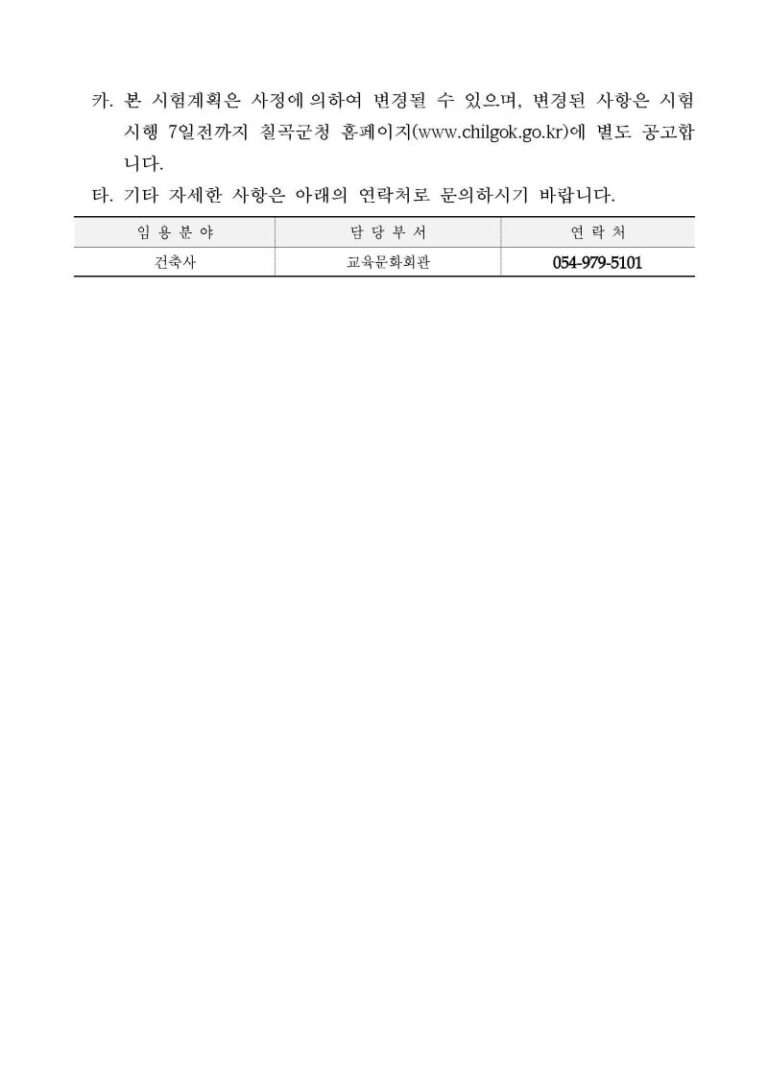 카. 본 시험계획은 사정에 의하여 변경될 수 있으며, 변경된 사항은 시험 시행 7일전까지 칠곡군청 홈페이지(www.chilgok.go.kr)에 별도 공고합니다.

타. 기타 자세한 사항은 아래의 연락처로 문의하시기 바랍니다.

| 임 용 분 야 | 담 당 부 서 | 연 락 처 |
|---|---|---|
| 건축사 | 교육문화회관 | 054-979-5101 |